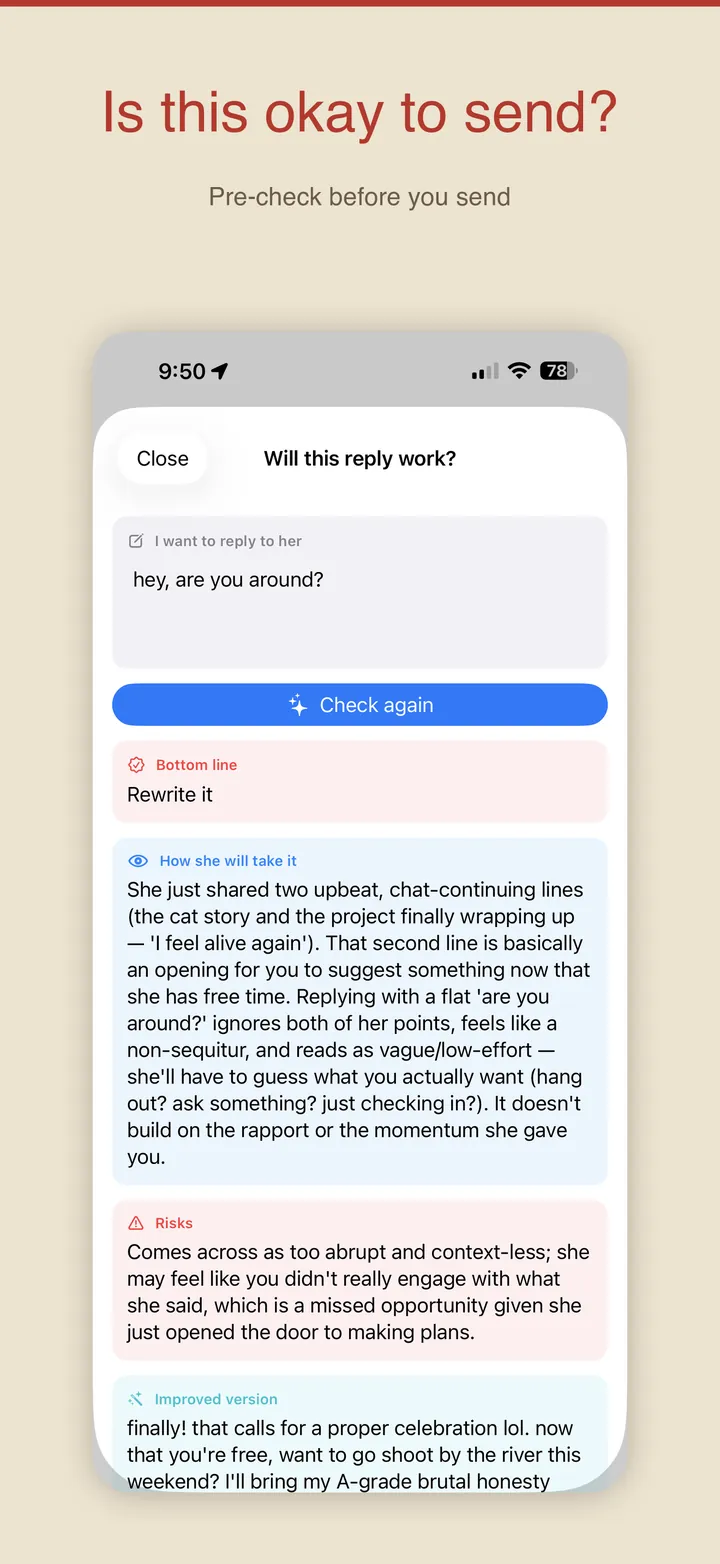 Is this okay to send?

Pre-check before you send

9:50

78

Close

Will this reply work?

I want to reply to her

hey, are you around?

Check again

Bottom line

Rewrite it

How she will take it

She just shared two upbeat, chat-continuing lines (the cat story and the project finally wrapping up — 'I feel alive again'). That second line is basically an opening for you to suggest something now that she has free time. Replying with a flat 'are you around?' ignores both of her points, feels like a non-sequitur, and reads as vague/low-effort — she'll have to guess what you actually want (hang out? ask something? just checking in?). It doesn't build on the rapport or the momentum she gave you.

Risks

Comes across as too abrupt and context-less; she may feel like you didn't really engage with what she said, which is a missed opportunity given she just opened the door to making plans.

Improved version

finally! that calls for a proper celebration lol. now that you're free, want to go shoot by the river this weekend? I'll bring my A-grade brutal honesty